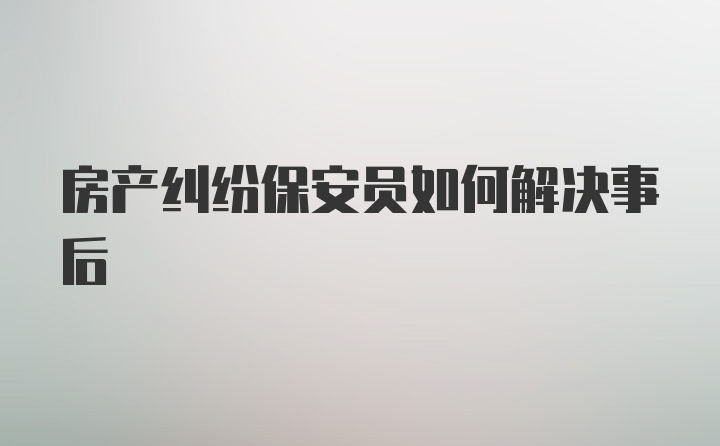 房产纠纷保安员如何解决事后